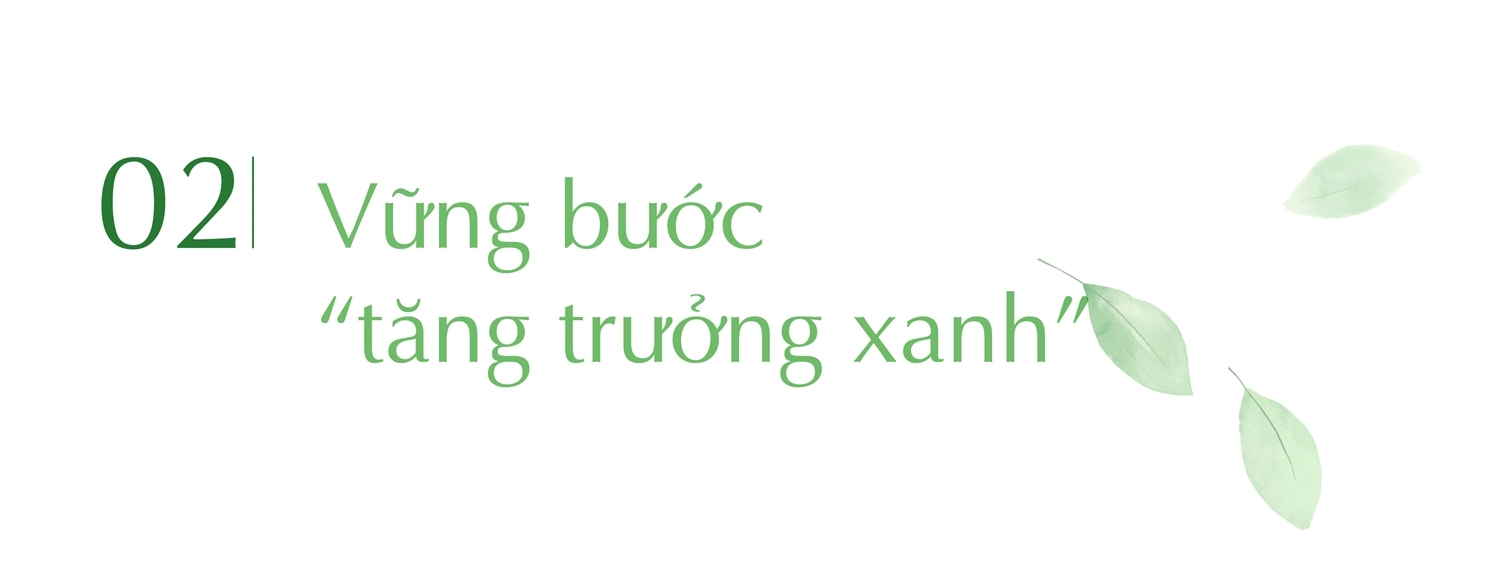 02 Vững bước
“tăng trưởng xanh”